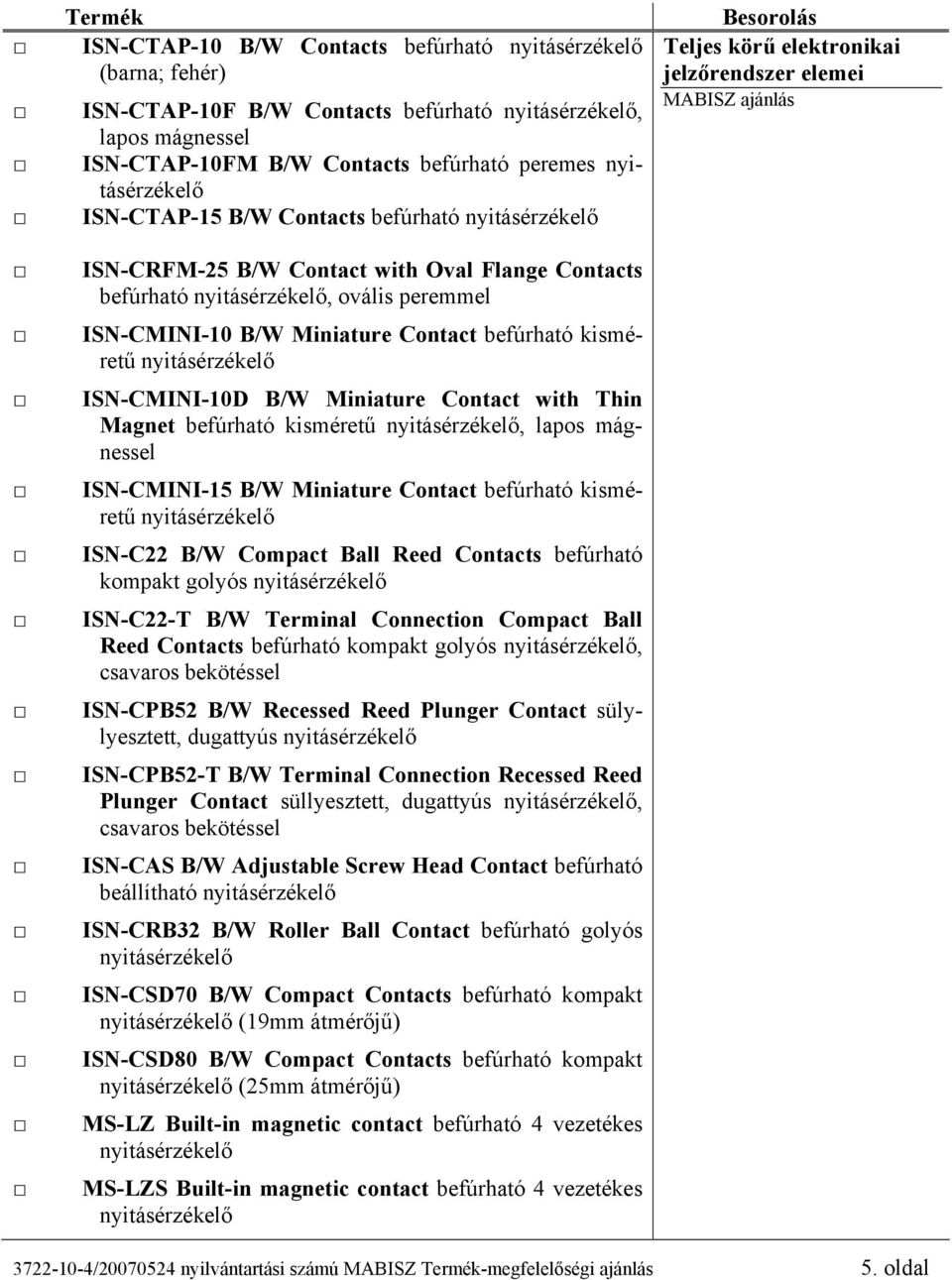 | Termék | Besorolás |
|---|---|
| □ ISN-CTAP-10 B/W Contacts befúrható nyitásérzékelő (barna; fehér) □ ISN-CTAP-10F B/W Contacts befúrható nyitásérzékelő, lapos mágnessel □ ISN-CTAP-10FM B/W Contacts befúrható peremes nyitásérzékelő □ ISN-CTAP-15 B/W Contacts befúrható nyitásérzékelő | Teljes körű elektronikai jelzőrendszer elemei MABISZ ajánlás |

□ ISN-CRFM-25 B/W Contact with Oval Flange Contacts befúrható nyitásérzékelő, ovális peremmel

□ ISN-CMINI-10 B/W Miniature Contact befúrható kisméretű nyitásérzékelő

□ ISN-CMINI-10D B/W Miniature Contact with Thin Magnet befúrható kisméretű nyitásérzékelő, lapos mágnessel

□ ISN-CMINI-15 B/W Miniature Contact befúrható kisméretű nyitásérzékelő

□ ISN-C22 B/W Compact Ball Reed Contacts befúrható kompakt golyós nyitásérzékelő

□ ISN-C22-T B/W Terminal Connection Compact Ball Reed Contacts befúrható kompakt golyós nyitásérzékelő, csavaros bekötéssel

□ ISN-CPB52 B/W Recessed Reed Plunger Contact süllyesztett, dugattyús nyitásérzékelő

□ ISN-CPB52-T B/W Terminal Connection Recessed Reed Plunger Contact süllyesztett, dugattyús nyitásérzékelő, csavaros bekötéssel

□ ISN-CAS B/W Adjustable Screw Head Contact befúrható beállítható nyitásérzékelő

□ ISN-CRB32 B/W Roller Ball Contact befúrható golyós nyitásérzékelő

□ ISN-CSD70 B/W Compact Contacts befúrható kompakt nyitásérzékelő (19mm átmérőjű)

□ ISN-CSD80 B/W Compact Contacts befúrható kompakt nyitásérzékelő (25mm átmérőjű)

□ MS-LZ Built-in magnetic contact befúrható 4 vezetékes nyitásérzékelő

□ MS-LZS Built-in magnetic contact befúrható 4 vezetékes nyitásérzékelő

3722-10-4/20070524 nyilvántartási számú MABISZ Termék-megfelelőségi ajánlás 5. oldal